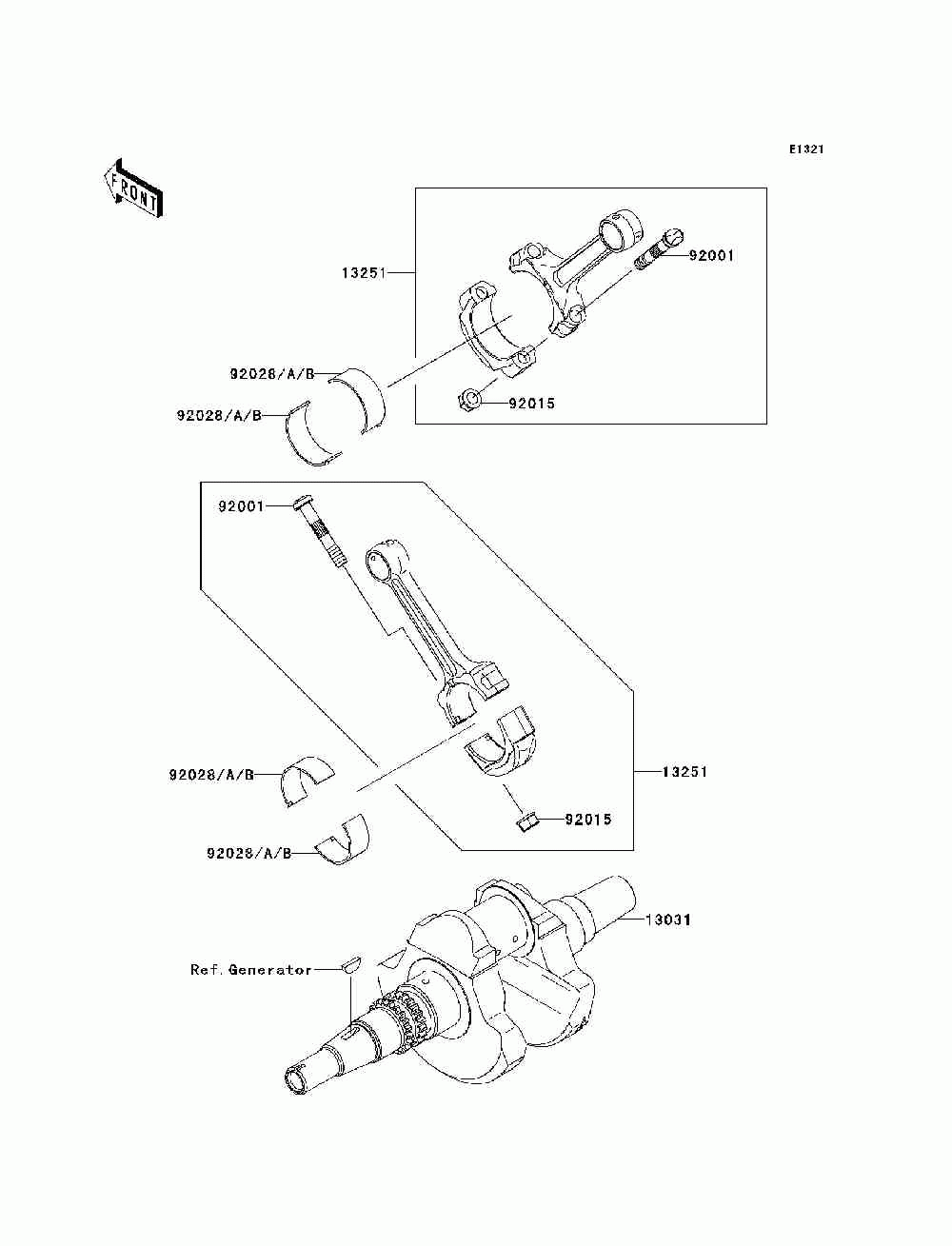 E1321

FRONT

13251
92001
92028/A/B
92028/A/B
92015

92001
92028/A/B
92028/A/B
13251
92015

13031
Ref. Generator